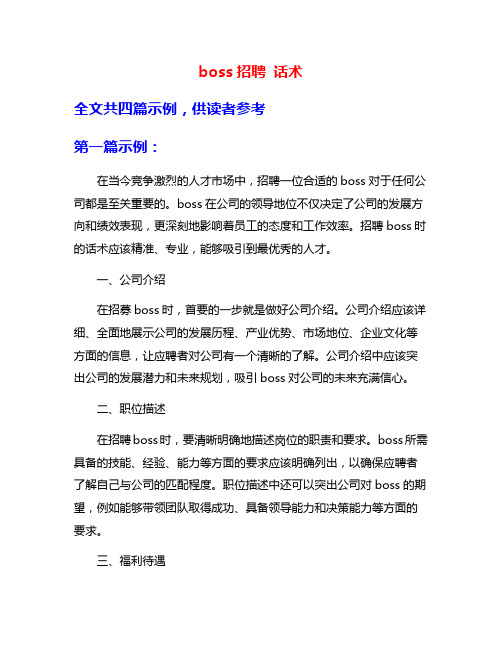 boss 招聘 话术

全文共四篇示例，供读者参考

第一篇示例：

在当今竞争激烈的人才市场中，招聘一位合适的 boss 对于任何公司都是至关重要的。boss 在公司的领导地位不仅决定了公司的发展方向和绩效表现，更深刻地影响着员工的态度和工作效率。招聘 boss 时的话术应该精准、专业，能够吸引到最优秀的人才。

一、公司介绍

在招募 boss 时，首要的一步就是做好公司介绍。公司介绍应该详细、全面地展示公司的发展历程、产业优势、市场地位、企业文化等方面的信息，让应聘者对公司有一个清晰的了解。公司介绍中应该突出公司的发展潜力和未来规划，吸引 boss 对公司的未来充满信心。

二、职位描述

在招聘 boss 时，要清晰明确地描述岗位的职责和要求。boss 所需具备的技能、经验、能力等方面的要求应该明确列出，以确保应聘者了解自己与公司的匹配程度。职位描述中还可以突出公司对 boss 的期望，例如能够带领团队取得成功、具备领导能力和决策能力等方面的要求。

三、福利待遇